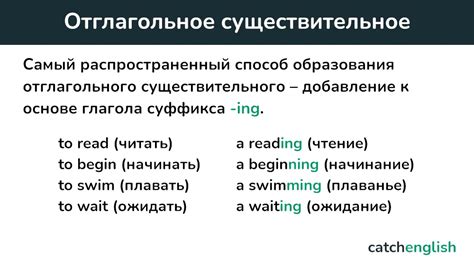 Отглагольное существительное

Самый распространенный способ образования отглагольного существительного – добавление к основе глагола суффикса -ing.

to read (читать)
to begin (начинать)
to swim (плавать)
to wait (ожидать)

a reading (чтение)
a beginning (начинание)
a swimming (плаванье)
a waiting (ожидание)

catchenglish